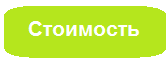 Стоимость